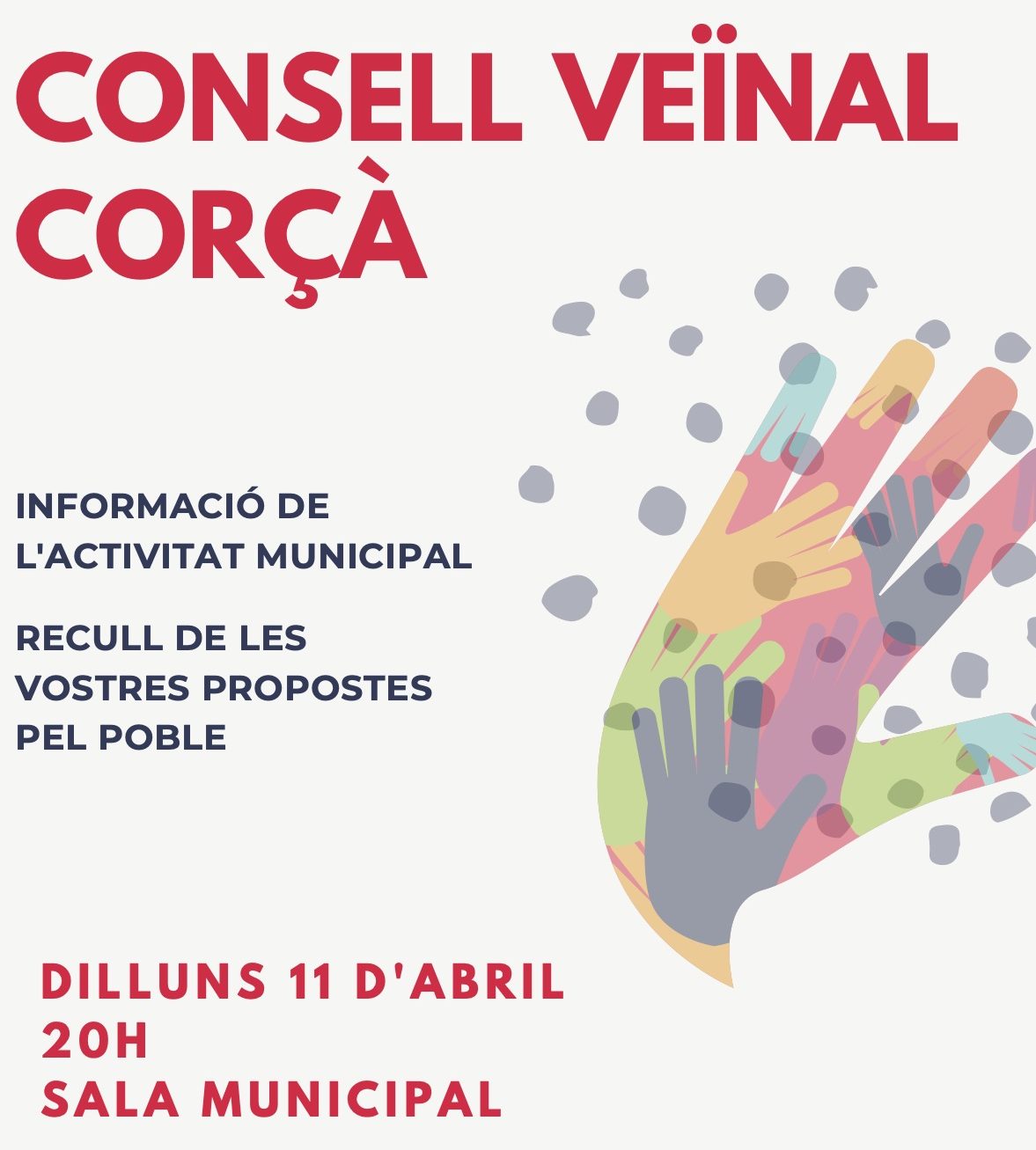 CONSELL VEÏNAL
CORÇÀ

INFORMACIÓ DE L'ACTIVITAT MUNICIPAL

RECULL DE LES VOSTRES PROPOSTES PEL POBLE

DILLUNS 11 D'ABRIL
20H
SALA MUNICIPAL